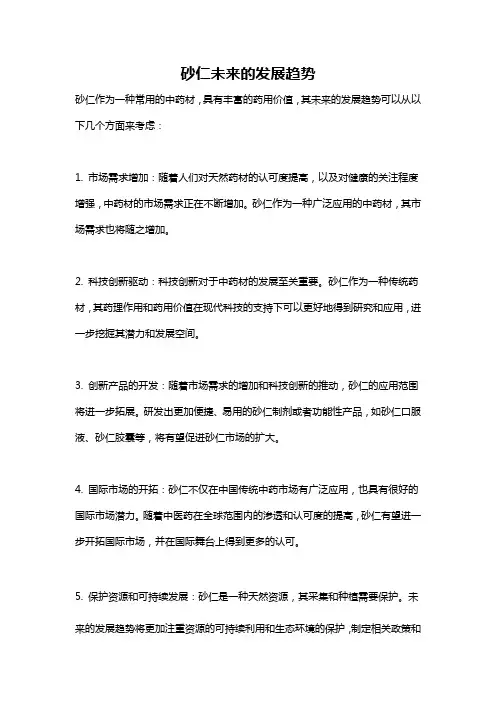 砂仁未来的发展趋势

砂仁作为一种常用的中药材，具有丰富的药用价值，其未来的发展趋势可以从以下几个方面来考虑：

1. 市场需求增加：随着人们对天然药材的认可度提高，以及对健康的关注程度增强，中药材的市场需求正在不断增加。砂仁作为一种广泛应用的中药材，其市场需求也将随之增加。

2. 科技创新驱动：科技创新对于中药材的发展至关重要。砂仁作为一种传统药材，其药理作用和药用价值在现代科技的支持下可以更好地得到研究和应用，进一步挖掘其潜力和发展空间。

3. 创新产品的开发：随着市场需求的增加和科技创新的推动，砂仁的应用范围将进一步拓展。研发出更加便捷、易用的砂仁制剂或者功能性产品，如砂仁口服液、砂仁胶囊等，将有望促进砂仁市场的扩大。

4. 国际市场的开拓：砂仁不仅在中国传统中药市场有广泛应用，也具有很好的国际市场潜力。随着中医药在全球范围内的渗透和认可度的提高，砂仁有望进一步开拓国际市场，并在国际舞台上得到更多的认可。

5. 保护资源和可持续发展：砂仁是一种天然资源，其采集和种植需要保护。未来的发展趋势将更加注重资源的可持续利用和生态环境的保护，制定相关政策和